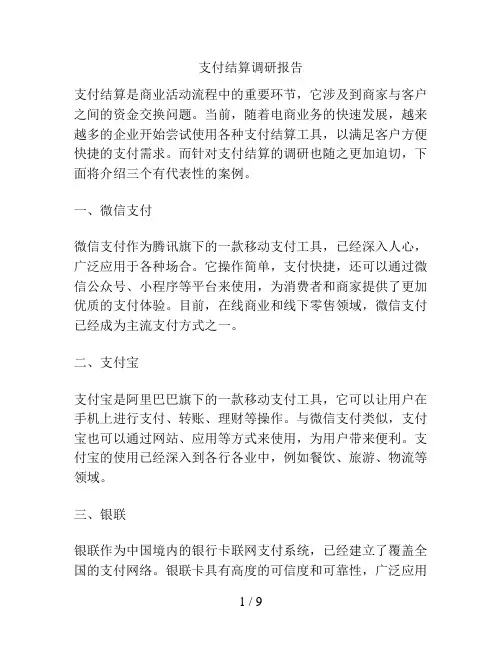 支付结算调研报告

支付结算是商业活动流程中的重要环节，它涉及到商家与客户之间的资金交换问题。当前，随着电商业务的快速发展，越来越多的企业开始尝试使用各种支付结算工具，以满足客户方便快捷的支付需求。而针对支付结算的调研也随之更加迫切，下面将介绍三个有代表性的案例。

一、微信支付

微信支付作为腾讯旗下的一款移动支付工具，已经深入人心，广泛应用于各种场合。它操作简单，支付快捷，还可以通过微信公众号、小程序等平台来使用，为消费者和商家提供了更加优质的支付体验。目前，在线商业和线下零售领域，微信支付已经成为主流支付方式之一。

二、支付宝

支付宝是阿里巴巴旗下的一款移动支付工具，它可以让用户在手机上进行支付、转账、理财等操作。与微信支付类似，支付宝也可以通过网站、应用等方式来使用，为用户带来便利。支付宝的使用已经深入到各行各业中，例如餐饮、旅游、物流等领域。

三、银联

银联作为中国境内的银行卡联网支付系统，已经建立了覆盖全国的支付网络。银联卡具有高度的可信度和可靠性，广泛应用

1 / 9